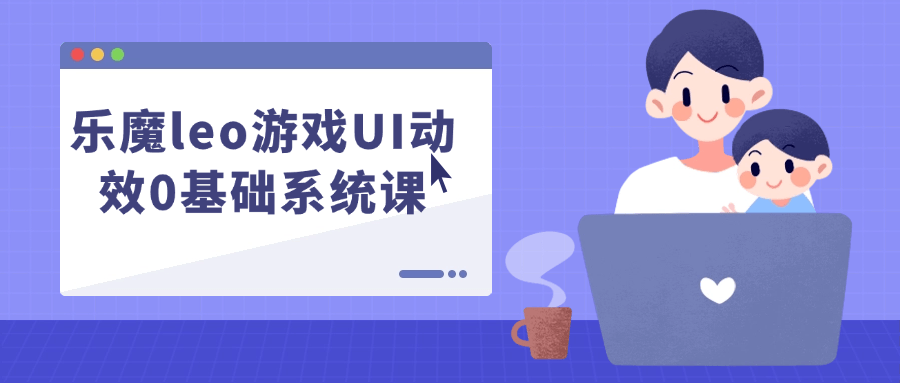 乐魔leo游戏UI动效0基础系统课